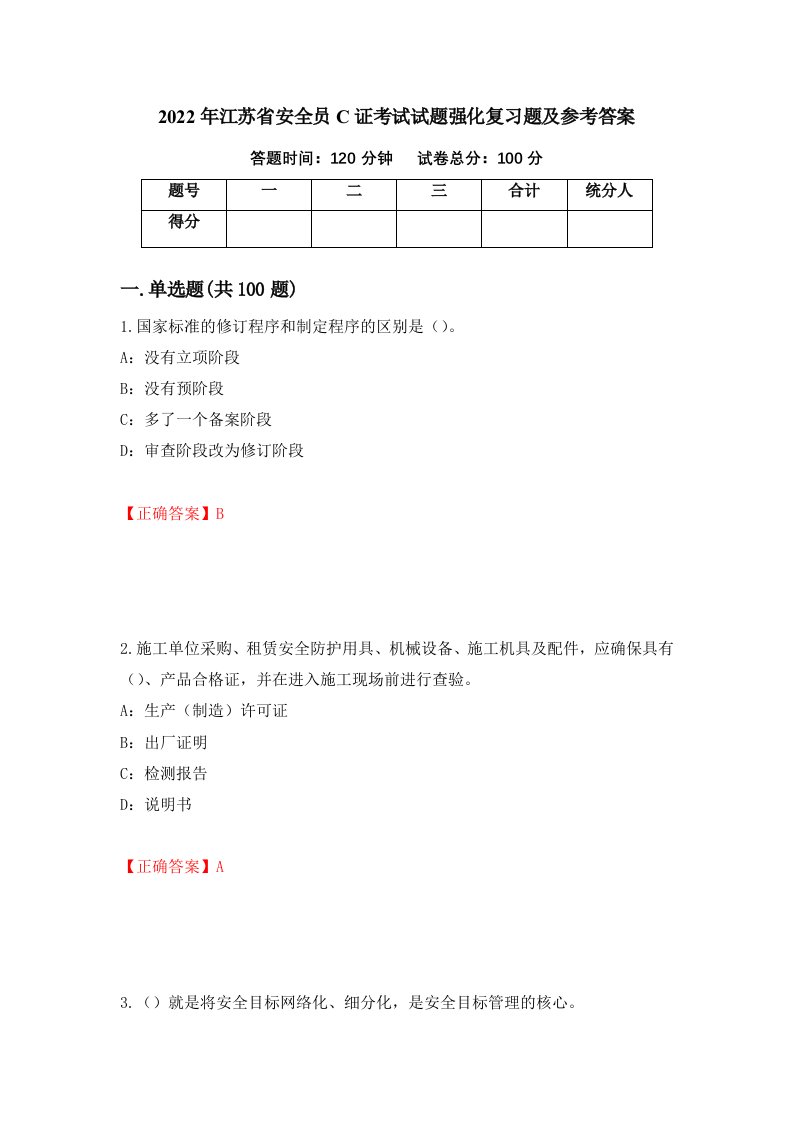 2022年江苏省安全员C证考试试题强化复习题及参考答案

答题时间：120分钟　　试卷总分：100分

| 题号 | 一 | 二 | 三 | 合计 | 统分人 |
|---|---|---|---|---|---|
| 得分 | | | | | |

一.单选题(共100题)

1.国家标准的修订程序和制定程序的区别是（）。

A：没有立项阶段

B：没有预阶段

C：多了一个备案阶段

D：审查阶段改为修订阶段

【正确答案】B

2.施工单位采购、租赁安全防护用具、机械设备、施工机具及配件，应确保具有（）、产品合格证，并在进入施工现场前进行查验。

A：生产（制造）许可证

B：出厂证明

C：检测报告

D：说明书

【正确答案】A

3.（）就是将安全目标网络化、细分化，是安全目标管理的核心。